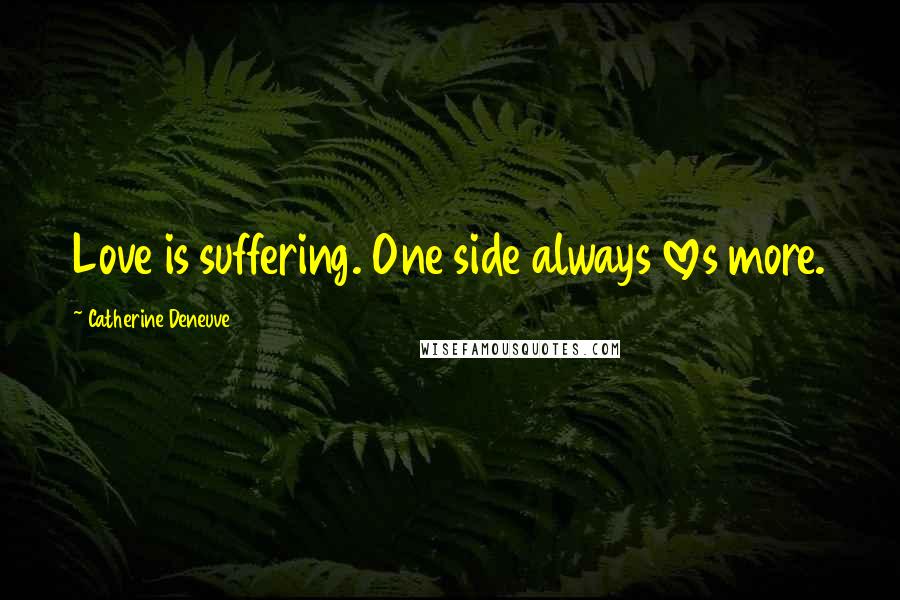 Love is suffering. One side always ♡s more.

~ Catherine Deneuve

WISEFAMOUSQUOTES.COM